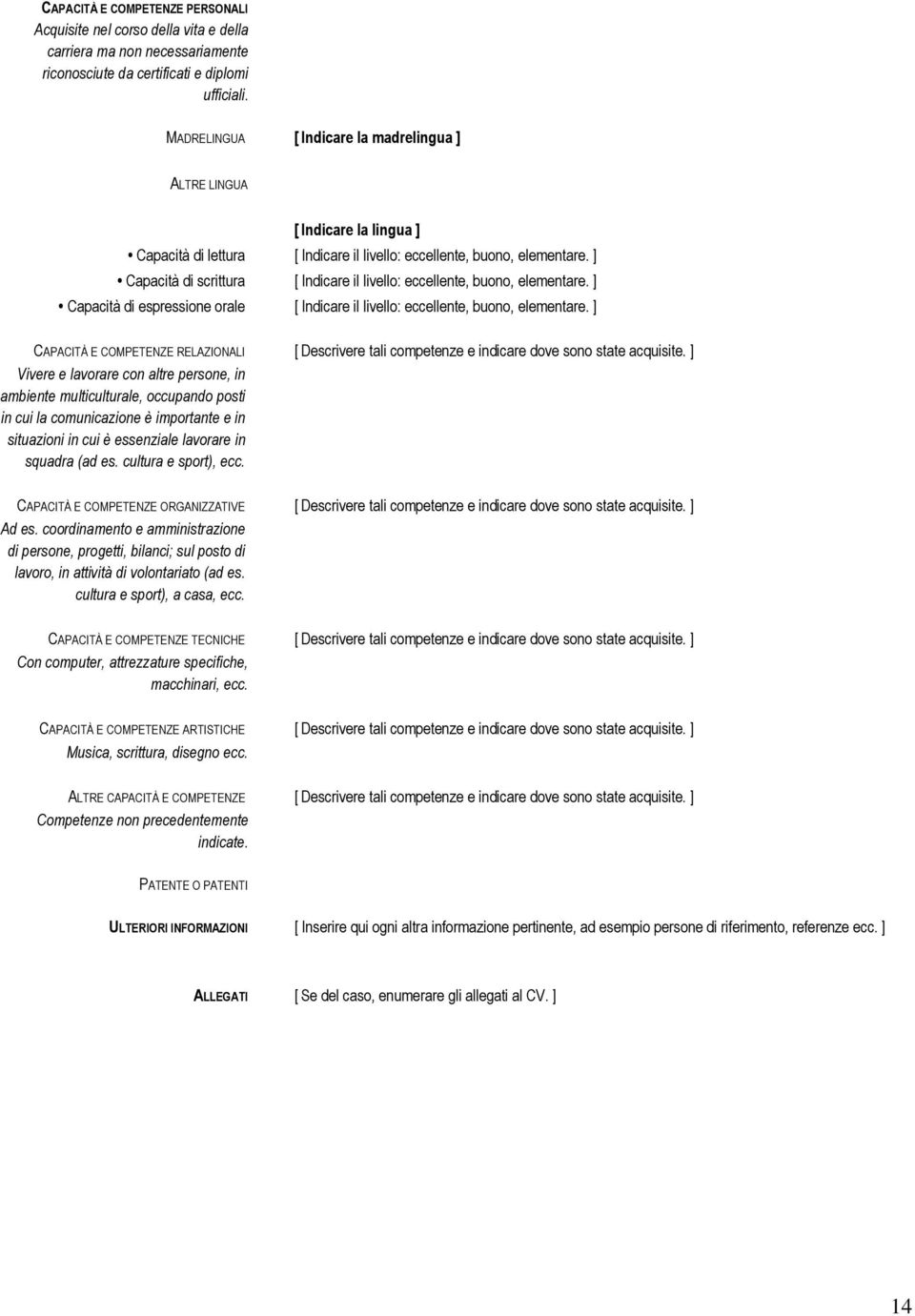 CAPACITÀ E COMPETENZE PERSONALI
Acquisite nel corso della vita e della carriera ma non necessariamente riconosciute da certificati e diplomi ufficiali.

MADRELINGUA

[ Indicare la madrelingua ]

ALTRE LINGUA

[ Indicare la lingua ]

• Capacità di lettura
[ Indicare il livello: eccellente, buono, elementare. ]

• Capacità di scrittura
[ Indicare il livello: eccellente, buono, elementare. ]

• Capacità di espressione orale
[ Indicare il livello: eccellente, buono, elementare. ]

CAPACITÀ E COMPETENZE RELAZIONALI
Vivere e lavorare con altre persone, in ambiente multiculturale, occupando posti in cui la comunicazione è importante e in situazioni in cui è essenziale lavorare in squadra (ad es. cultura e sport), ecc.

[ Descrivere tali competenze e indicare dove sono state acquisite. ]

CAPACITÀ E COMPETENZE ORGANIZZATIVE
Ad es. coordinamento e amministrazione di persone, progetti, bilanci; sul posto di lavoro, in attività di volontariato (ad es. cultura e sport), a casa, ecc.

[ Descrivere tali competenze e indicare dove sono state acquisite. ]

CAPACITÀ E COMPETENZE TECNICHE
Con computer, attrezzature specifiche, macchinari, ecc.

[ Descrivere tali competenze e indicare dove sono state acquisite. ]

CAPACITÀ E COMPETENZE ARTISTICHE
Musica, scrittura, disegno ecc.

[ Descrivere tali competenze e indicare dove sono state acquisite. ]

ALTRE CAPACITÀ E COMPETENZE
Competenze non precedentemente indicate.

[ Descrivere tali competenze e indicare dove sono state acquisite. ]

PATENTE O PATENTI

ULTERIORI INFORMAZIONI

[ Inserire qui ogni altra informazione pertinente, ad esempio persone di riferimento, referenze ecc. ]

ALLEGATI

[ Se del caso, enumerare gli allegati al CV. ]

14